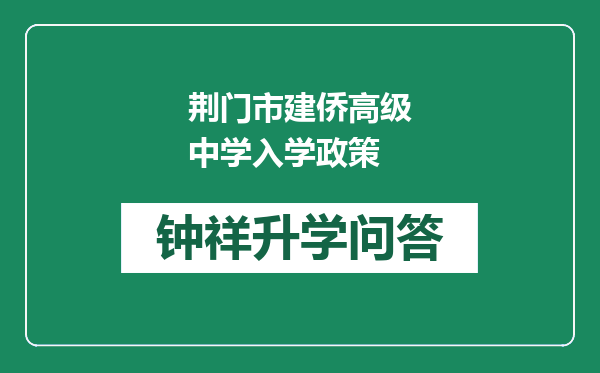 荆门市建侨高级中学入学政策

钟祥升学问答